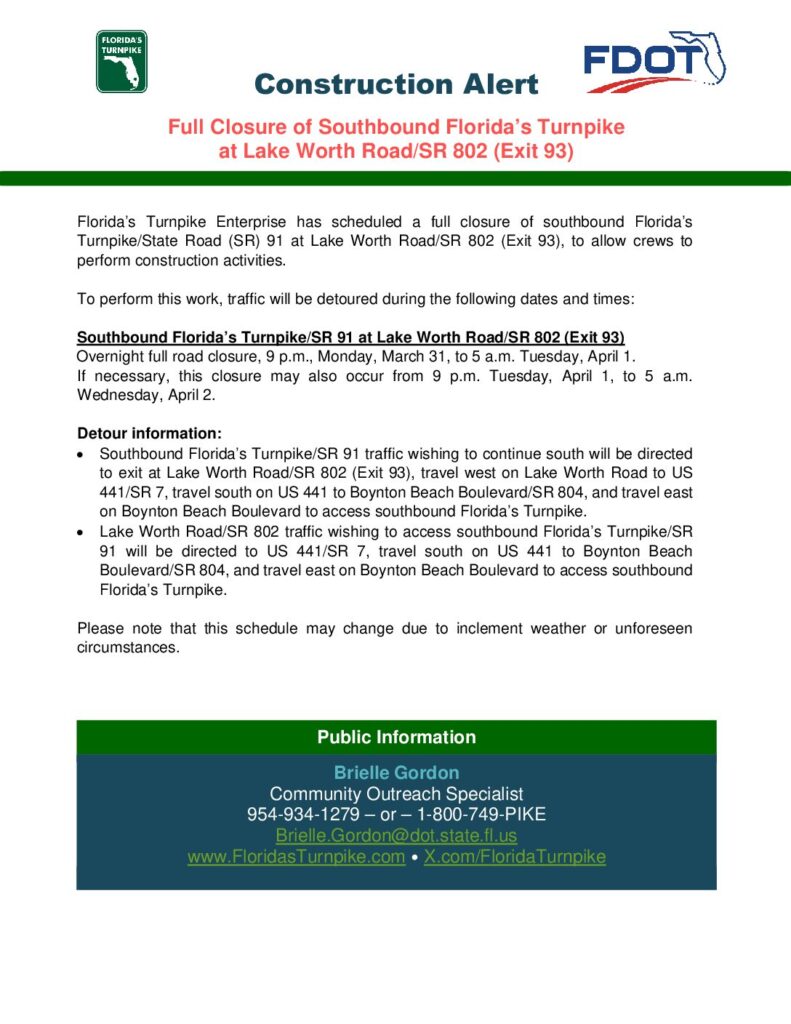 FLORIDA'S TURNPIKE

FDOT

Construction Alert

Full Closure of Southbound Florida's Turnpike at Lake Worth Road/SR 802 (Exit 93)

Florida's Turnpike Enterprise has scheduled a full closure of southbound Florida's Turnpike/State Road (SR) 91 at Lake Worth Road/SR 802 (Exit 93), to allow crews to perform construction activities.

To perform this work, traffic will be detoured during the following dates and times:

Southbound Florida's Turnpike/SR 91 at Lake Worth Road/SR 802 (Exit 93)
Overnight full road closure, 9 p.m., Monday, March 31, to 5 a.m. Tuesday, April 1.
If necessary, this closure may also occur from 9 p.m. Tuesday, April 1, to 5 a.m. Wednesday, April 2.

Detour information:
• Southbound Florida's Turnpike/SR 91 traffic wishing to continue south will be directed to exit at Lake Worth Road/SR 802 (Exit 93), travel west on Lake Worth Road to US 441/SR 7, travel south on US 441 to Boynton Beach Boulevard/SR 804, and travel east on Boynton Beach Boulevard to access southbound Florida's Turnpike.
• Lake Worth Road/SR 802 traffic wishing to access southbound Florida's Turnpike/SR 91 will be directed to US 441/SR 7, travel south on US 441 to Boynton Beach Boulevard/SR 804, and travel east on Boynton Beach Boulevard to access southbound Florida's Turnpike.

Please note that this schedule may change due to inclement weather or unforeseen circumstances.

Public Information

Brielle Gordon
Community Outreach Specialist
954-934-1279 – or – 1-800-749-PIKE
Brielle.Gordon@dot.state.fl.us
www.FloridasTurnpike.com • X.com/FloridaTurnpike